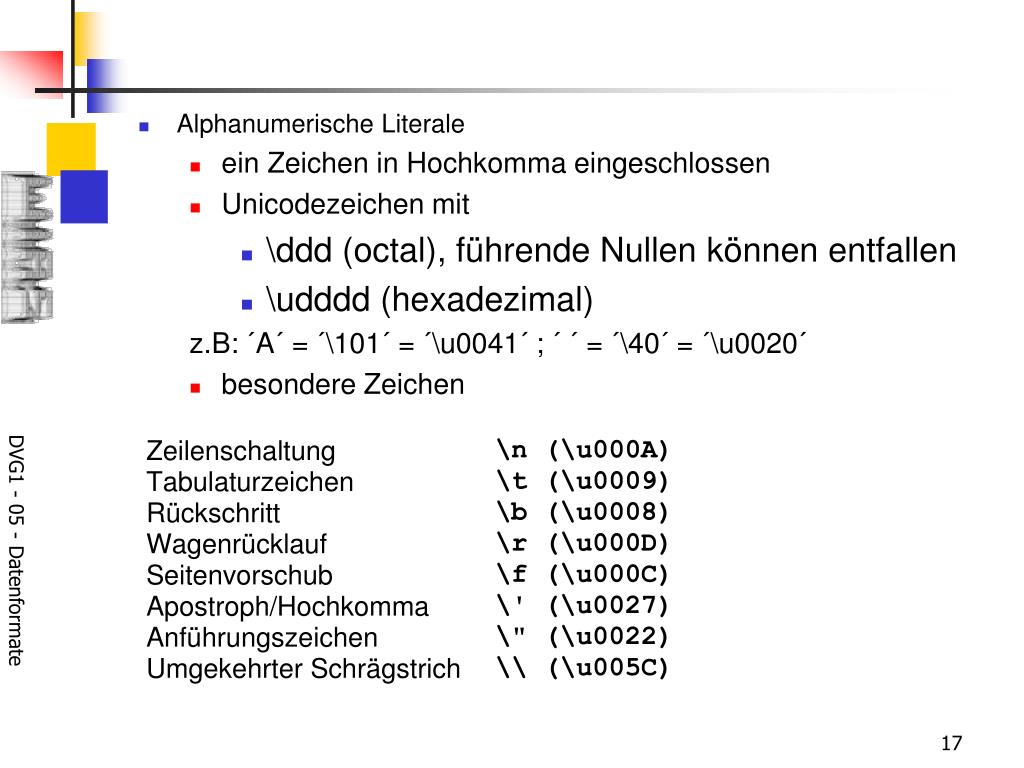 Alphanumerische Literale

ein Zeichen in Hochkomma eingeschlossen

Unicodezeichen mit

\ddd (octal), führende Nullen können entfallen

\udddd (hexadezimal)

z.B: ´A´ = ´\101´ = ´\u0041´ ; ´ ´ = ´\40´ = ´\u0020´

besondere Zeichen

| | |
|---|---|
| Zeilenschaltung | \n (\u000A) |
| Tabulaturzeichen | \t (\u0009) |
| Rückschritt | \b (\u0008) |
| Wagenrücklauf | \r (\u000D) |
| Seitenvorschub | \f (\u000C) |
| Apostroph/Hochkomma | \' (\u0027) |
| Anführungszeichen | \" (\u0022) |
| Umgekehrter Schrägstrich | \\ (\u005C) |

DVG1 - 05 - Datenformate

17